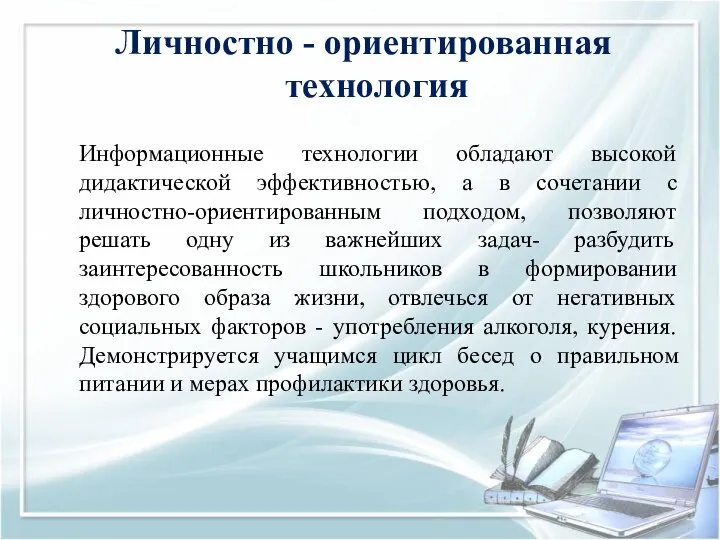 Личностно - ориентированная технология

Информационные технологии обладают высокой дидактической эффективностью, а в сочетании с личностно-ориентированным подходом, позволяют решать одну из важнейших задач- разбудить заинтересованность школьников в формировании здорового образа жизни, отвлечься от негативных социальных факторов - употребления алкоголя, курения. Демонстрируется учащимся цикл бесед о правильном питании и мерах профилактики здоровья.